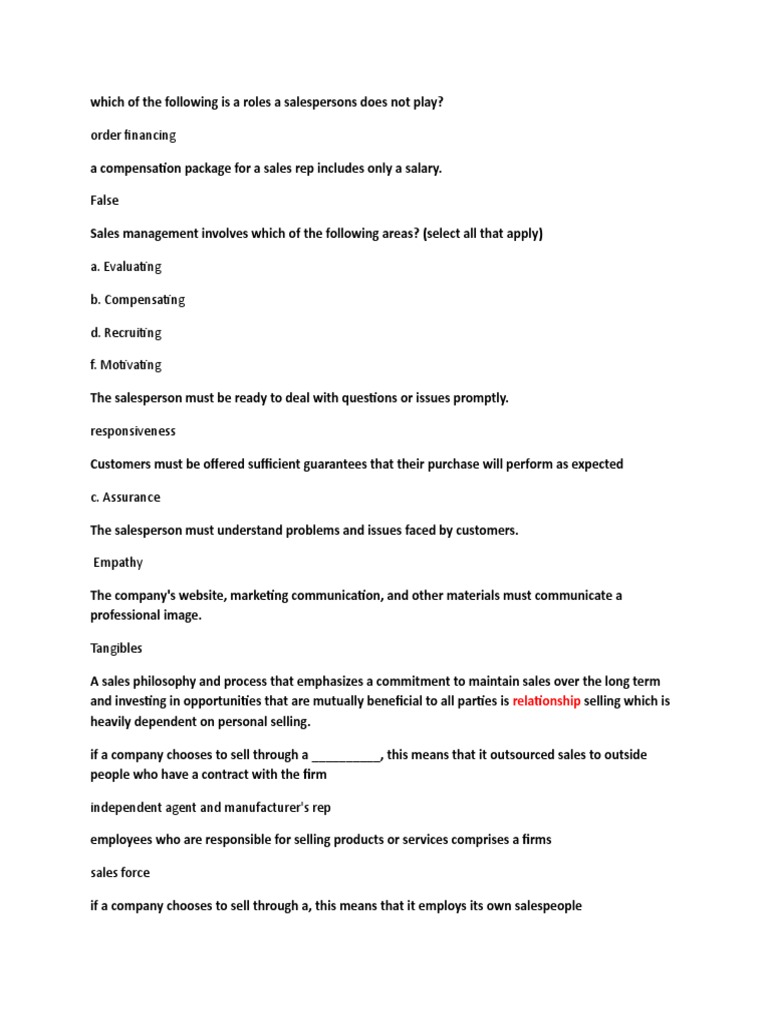 which of the following is a roles a salespersons does not play?

order financing

a compensation package for a sales rep includes only a salary.

False

Sales management involves which of the following areas? (select all that apply)

a. Evaluating

b. Compensating

d. Recruiting

f. Motivating

The salesperson must be ready to deal with questions or issues promptly.

responsiveness

Customers must be offered sufficient guarantees that their purchase will perform as expected

c. Assurance

The salesperson must understand problems and issues faced by customers.

Empathy

The company's website, marketing communication, and other materials must communicate a professional image.

Tangibles

A sales philosophy and process that emphasizes a commitment to maintain sales over the long term and investing in opportunities that are mutually beneficial to all parties is relationship selling which is heavily dependent on personal selling.

if a company chooses to sell through a __________, this means that it outsourced sales to outside people who have a contract with the firm

independent agent and manufacturer's rep

employees who are responsible for selling products or services comprises a firms

sales force

if a company chooses to sell through a, this means that it employs its own salespeople